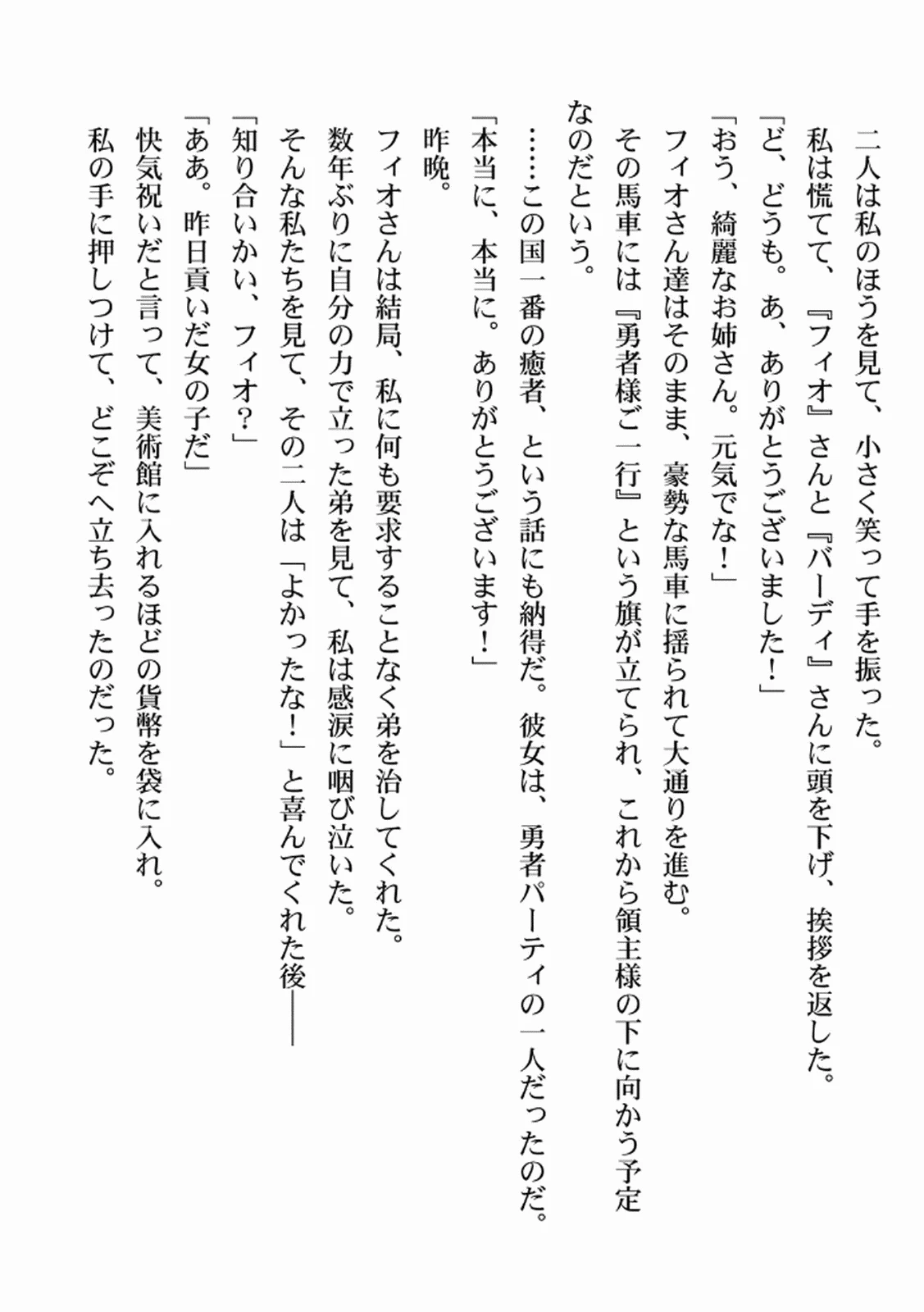 二人は私のほうを見て、小さく笑って手を振った。

私は慌てて、『フィオ』さんと『バーディ』さんに頭を下げ、挨拶を返した。

「ど、どうも。あ、ありがとうございました！」

「おう、綺麗なお姉さん。元気でな！」

フィオさん達はそのまま、豪勢な馬車に揺られて大通りを進む。

その馬車には『勇者様ご一行』という旗が立てられ、これから領主様の下に向かう予定なのだという。

……この国一番の癒者、という話にも納得だ。彼女は、勇者パーティの一人だったのだ。

「本当に、本当に。ありがとうございます！」

昨晩。

フィオさんは結局、私に何も要求することなく弟を治してくれた。

数年ぶりに自分の力で立った弟を見て、私は感涙に咽び泣いた。

そんな私たちを見て、その二人は「よかったな！」と喜んでくれた後――

「知り合いかい、フィオ？」

「ああ。昨日貢いだ女の子だ」

快気祝いだと言って、美術館に入れるほどの貨幣を袋に入れ。

私の手に押しつけて、どこぞへ立ち去ったのだった。